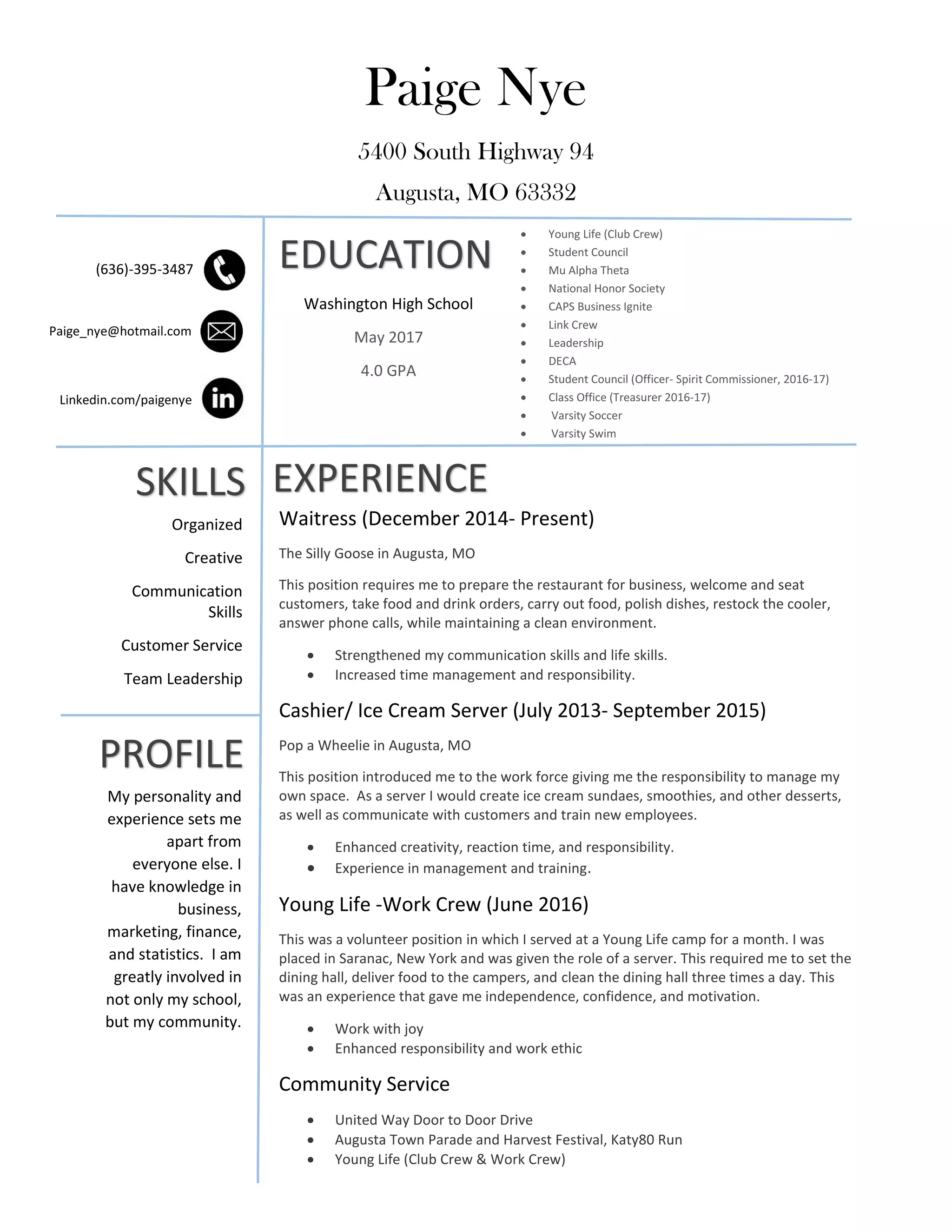 Paige Nye

5400 South Highway 94

Augusta, MO 63332

(636)-395-3487

Paige_nye@hotmail.com

Linkedin.com/paigenye

EDUCATION

Washington High School

May 2017

4.0 GPA

- Young Life (Club Crew)
- Student Council
- Mu Alpha Theta
- National Honor Society
- CAPS Business Ignite
- Link Crew
- Leadership
- DECA
- Student Council (Officer- Spirit Commissioner, 2016-17)
- Class Office (Treasurer 2016-17)
- Varsity Soccer
- Varsity Swim

SKILLS

Organized

Creative

Communication Skills

Customer Service

Team Leadership

PROFILE

My personality and experience sets me apart from everyone else. I have knowledge in business, marketing, finance, and statistics. I am greatly involved in not only my school, but my community.

EXPERIENCE

Waitress (December 2014- Present)

The Silly Goose in Augusta, MO

This position requires me to prepare the restaurant for business, welcome and seat customers, take food and drink orders, carry out food, polish dishes, restock the cooler, answer phone calls, while maintaining a clean environment.

- Strengthened my communication skills and life skills.
- Increased time management and responsibility.

Cashier/ Ice Cream Server (July 2013- September 2015)

Pop a Wheelie in Augusta, MO

This position introduced me to the work force giving me the responsibility to manage my own space. As a server I would create ice cream sundaes, smoothies, and other desserts, as well as communicate with customers and train new employees.

- Enhanced creativity, reaction time, and responsibility.
- Experience in management and training.

Young Life -Work Crew (June 2016)

This was a volunteer position in which I served at a Young Life camp for a month. I was placed in Saranac, New York and was given the role of a server. This required me to set the dining hall, deliver food to the campers, and clean the dining hall three times a day. This was an experience that gave me independence, confidence, and motivation.

- Work with joy
- Enhanced responsibility and work ethic

Community Service

- United Way Door to Door Drive
- Augusta Town Parade and Harvest Festival, Katy80 Run
- Young Life (Club Crew & Work Crew)